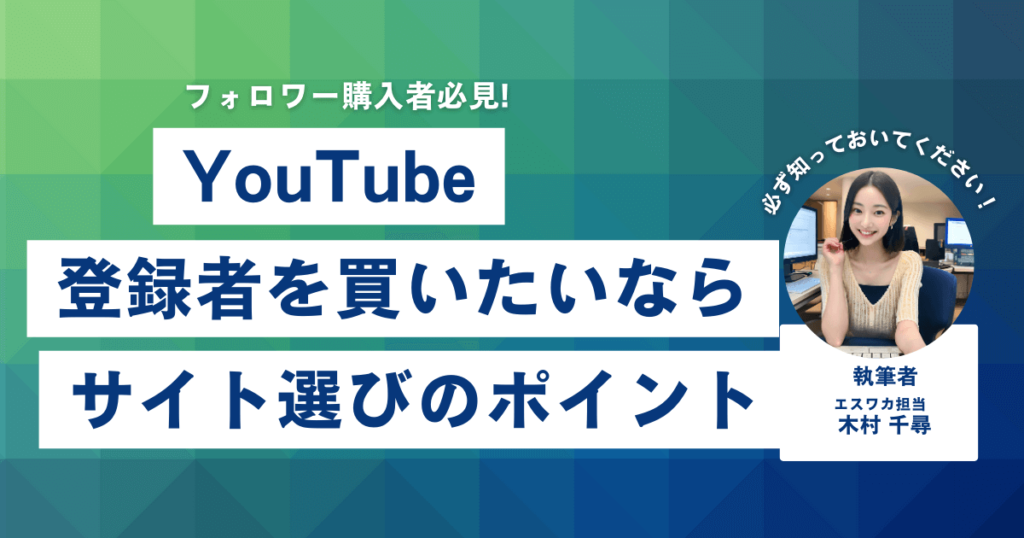 フォロワー購入者必見!

YouTube

登録者を買いたいなら

サイト選びのポイント

必ず知っておいてください!

執筆者

エスワカ担当

木村 千尋